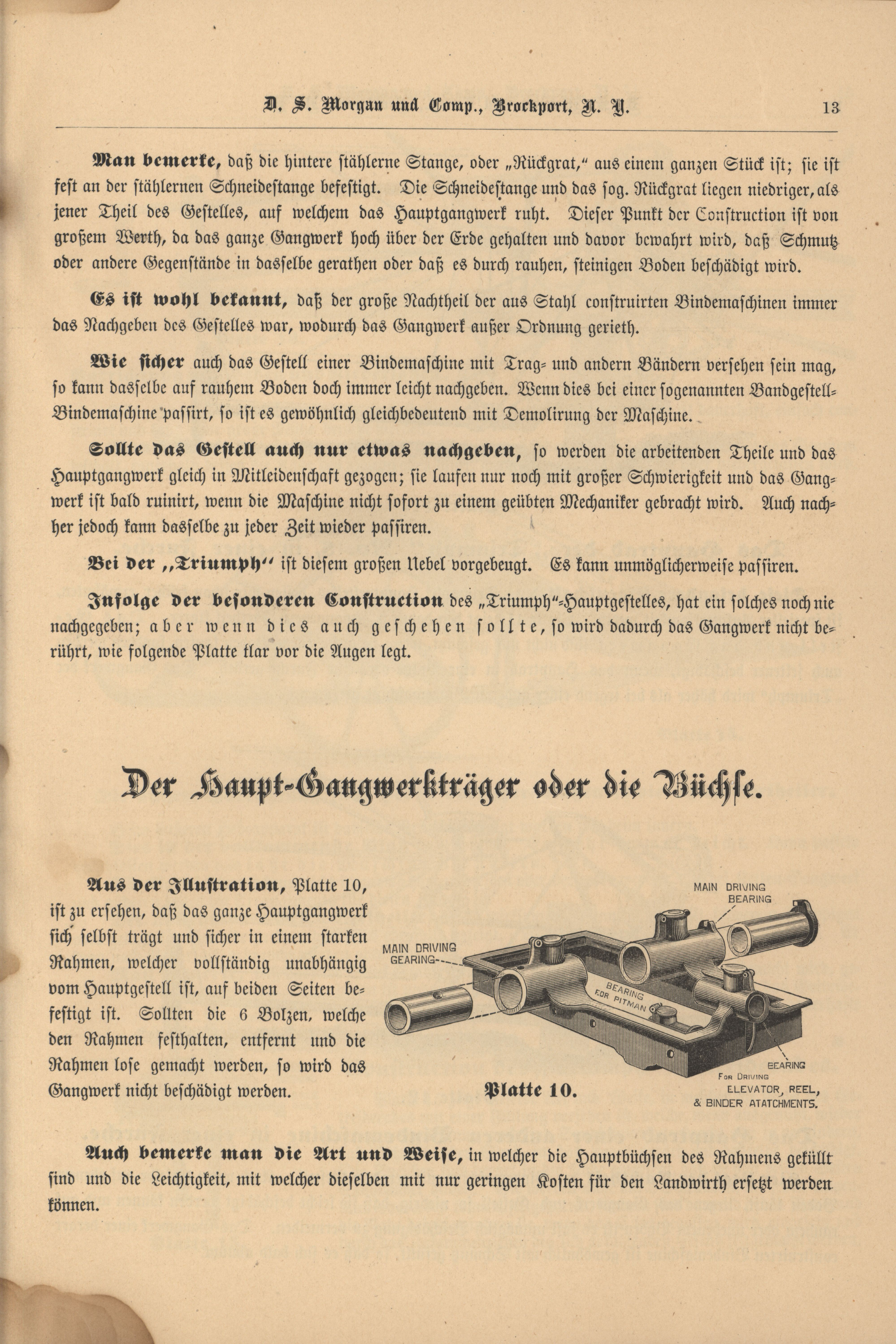 D. S. Morgan und Comp., Brockport, N. Y.   13

Man bemerke, daß die hintere stählerne Stange, oder „Rückgrat," aus einem ganzen Stück ist; sie ist fest an der stählernen Schneidestange befestigt. Die Schneidestange und das sog. Rückgrat liegen niedriger, als jener Theil des Gestelles, auf welchem das Hauptgangwerk ruht. Dieser Punkt der Construction ist von großem Werth, da das ganze Gangwerk hoch über der Erde gehalten und davor bewahrt wird, daß Schmutz oder andere Gegenstände in dasselbe gerathen oder daß es durch rauhen, steinigen Boden beschädigt wird.

Es ist wohl bekannt, daß der große Nachtheil der aus Stahl construirten Bindemaschinen immer das Nachgeben des Gestelles war, wodurch das Gangwerk außer Ordnung gerieth.

Wie sicher auch das Gestell einer Bindemaschine mit Trag- und andern Bändern versehen sein mag, so kann dasselbe auf rauhem Boden doch immer leicht nachgeben. Wenn dies bei einer sogenannten Bandgestell-Bindemaschine passirt, so ist es gewöhnlich gleichbedeutend mit Demolirung der Maschine.

Sollte das Gestell auch nur etwas nachgeben, so werden die arbeitenden Theile und das Hauptgangwerk gleich in Mitleidenschaft gezogen; sie laufen nur noch mit großer Schwierigkeit und das Gangwerk ist bald ruinirt, wenn die Maschine nicht sofort zu einem geübten Mechaniker gebracht wird. Auch nachher jedoch kann dasselbe zu jeder Zeit wieder passiren.

Bei der „Triumph" ist diesem großen Uebel vorgebeugt. Es kann unmöglicherweise passiren.

Infolge der besonderen Construction des „Triumph"-Hauptgestelles, hat ein solches noch nie nachgegeben; aber wenn dies auch geschehen sollte, so wird dadurch das Gangwerk nicht berührt, wie folgende Platte klar vor die Augen legt.

Der Haupt-Gangwerkträger oder die Büchse.

Aus der Illustration, Platte 10, ist zu ersehen, daß das ganze Hauptgangwerk sich selbst trägt und sicher in einem starken Rahmen, welcher vollständig unabhängig vom Hauptgestell ist, auf beiden Seiten befestigt ist. Sollten die 6 Bolzen, welche den Rahmen festhalten, entfernt und die Rahmen lose gemacht werden, so wird das Gangwerk nicht beschädigt werden.

MAIN DRIVING BEARING
MAIN DRIVING GEARING
BEARING FOR PITMAN
BEARING FOR DRIVING ELEVATOR, REEL, & BINDER ATATCHMENTS.

Platte 10.

Auch bemerke man die Art und Weise, in welcher die Hauptbüchsen des Rahmens gefüllt sind und die Leichtigkeit, mit welcher dieselben mit nur geringen Kosten für den Landwirth ersetzt werden können.